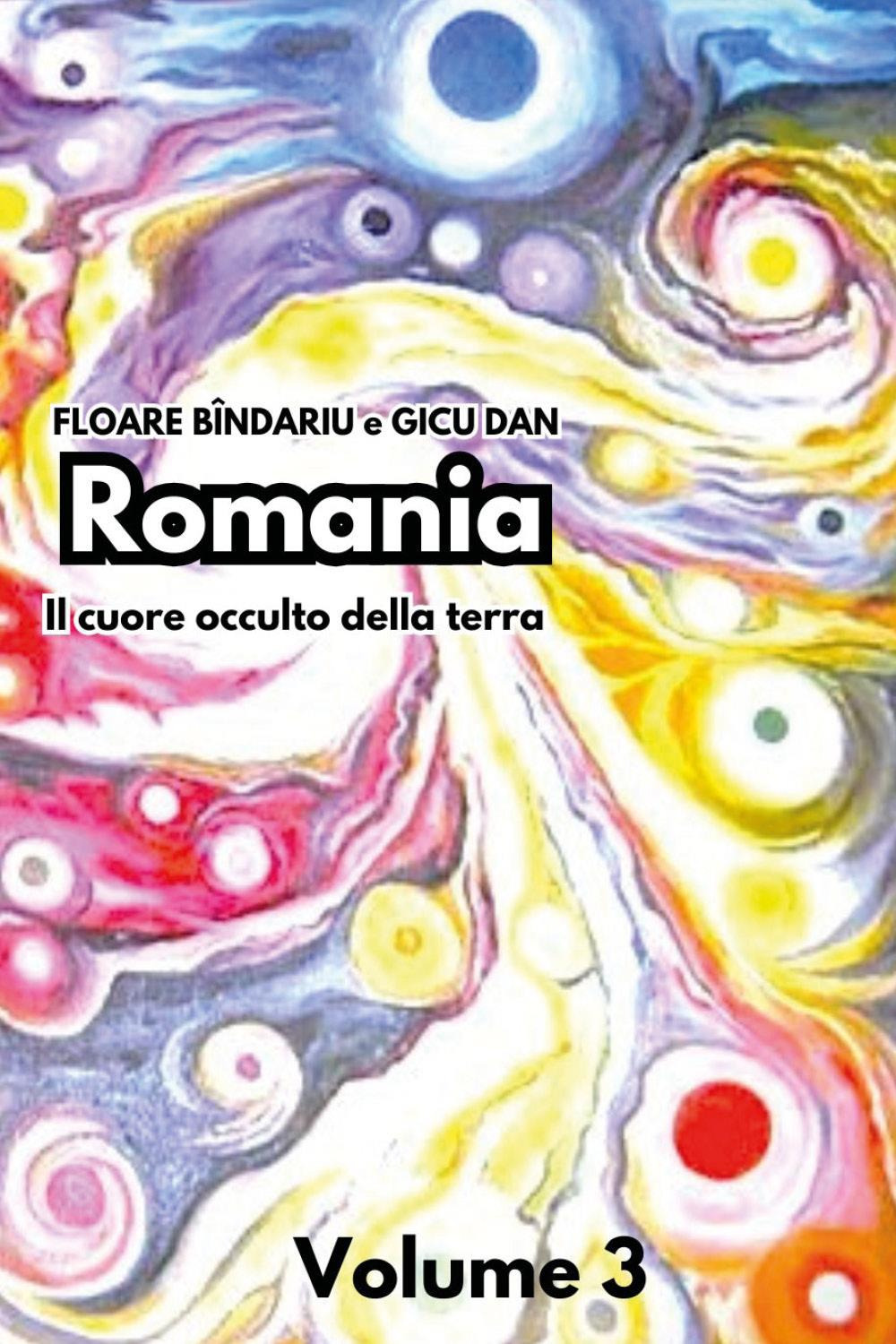 FLOARE BÎNDARIU e GICU DAN

Romania

Il cuore occulto della terra

Volume 3